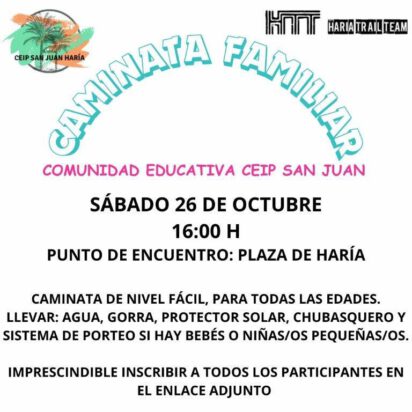 CEIP SAN JUAN HARÍA

HTT HARIA TRAIL TEAM

CAMINATA FAMILIAR

COMUNIDAD EDUCATIVA CEIP SAN JUAN

SÁBADO 26 DE OCTUBRE
16:00 H
PUNTO DE ENCUENTRO: PLAZA DE HARÍA

CAMINATA DE NIVEL FÁCIL, PARA TODAS LAS EDADES. LLEVAR: AGUA, GORRA, PROTECTOR SOLAR, CHUBASQUERO Y SISTEMA DE PORTEO SI HAY BEBÉS O NIÑAS/OS PEQUEÑAS/OS.

IMPRESCINDIBLE INSCRIBIR A TODOS LOS PARTICIPANTES EN EL ENLACE ADJUNTO